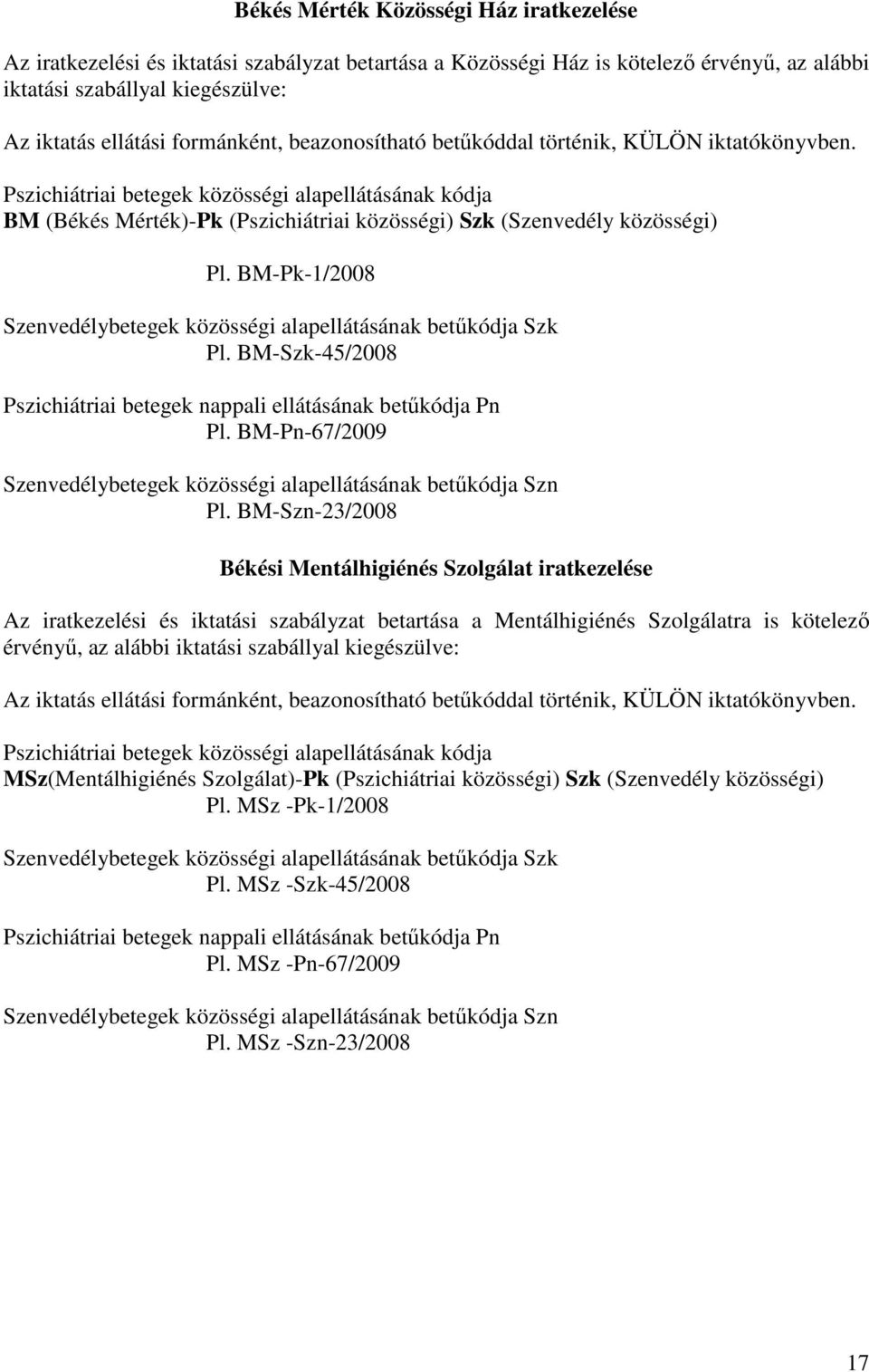 Békés Mérték Közösségi Ház iratkezelése

Az iratkezelési és iktatási szabályzat betartása a Közösségi Ház is kötelező érvényű, az alábbi iktatási szabállyal kiegészülve:

Az iktatás ellátási formánként, beazonosítható betűkóddal történik, KÜLÖN iktatókönyvben.

Pszichiátriai betegek közösségi alapellátásának kódja
BM (Békés Mérték)-Pk (Pszichiátriai közösségi) Szk (Szenvedély közösségi)

Pl. BM-Pk-1/2008

Szenvedélybetegek közösségi alapellátásának betűkódja Szk
Pl. BM-Szk-45/2008

Pszichiátriai betegek nappali ellátásának betűkódja Pn
Pl. BM-Pn-67/2009

Szenvedélybetegek közösségi alapellátásának betűkódja Szn
Pl. BM-Szn-23/2008

Békési Mentálhigiénés Szolgálat iratkezelése

Az iratkezelési és iktatási szabályzat betartása a Mentálhigiénés Szolgálatra is kötelező érvényű, az alábbi iktatási szabállyal kiegészülve:

Az iktatás ellátási formánként, beazonosítható betűkóddal történik, KÜLÖN iktatókönyvben.

Pszichiátriai betegek közösségi alapellátásának kódja
MSz(Mentálhigiénés Szolgálat)-Pk (Pszichiátriai közösségi) Szk (Szenvedély közösségi)
Pl. MSz -Pk-1/2008

Szenvedélybetegek közösségi alapellátásának betűkódja Szk
Pl. MSz -Szk-45/2008

Pszichiátriai betegek nappali ellátásának betűkódja Pn
Pl. MSz -Pn-67/2009

Szenvedélybetegek közösségi alapellátásának betűkódja Szn
Pl. MSz -Szn-23/2008

17